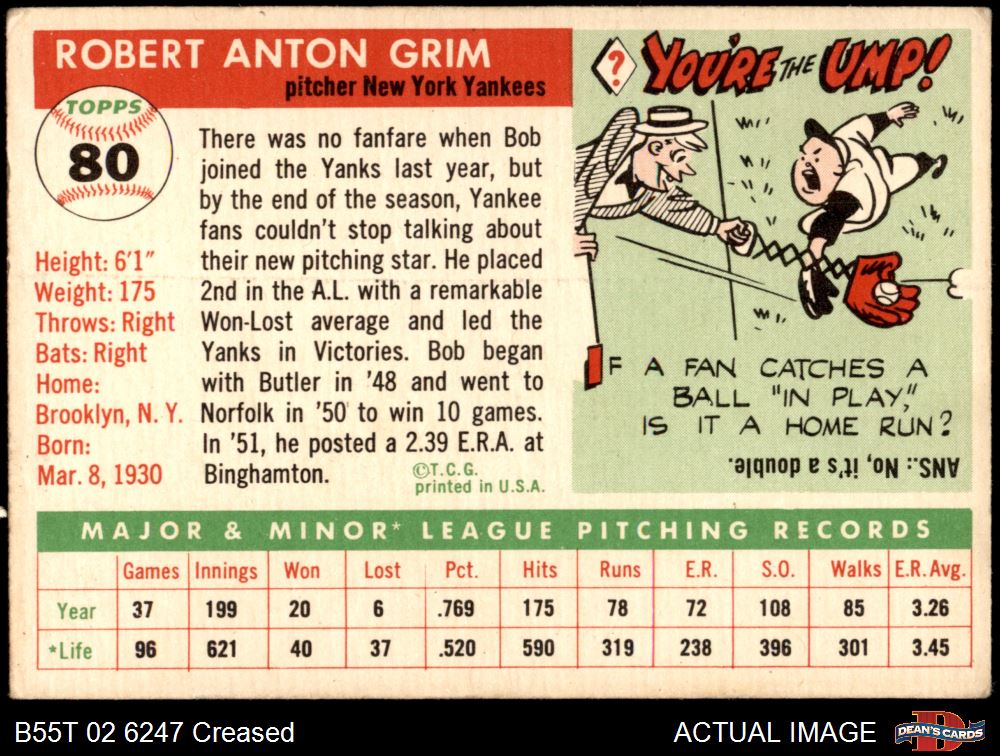 ROBERT ANTON GRIM
pitcher New York Yankees

TOPPS
80

Height: 6'1"
Weight: 175
Throws: Right
Bats: Right
Home:
Brooklyn, N. Y.
Born:
Mar. 8, 1930

There was no fanfare when Bob joined the Yanks last year, but by the end of the season, Yankee fans couldn't stop talking about their new pitching star. He placed 2nd in the A.L. with a remarkable Won-Lost average and led the Yanks in Victories. Bob began with Butler in '48 and went to Norfolk in '50 to win 10 games. In '51, he posted a 2.39 E.R.A. at Binghamton.

©T.C.G.
printed in U.S.A.

? YOU'RE THE UMP!

IF A FAN CATCHES A BALL "IN PLAY," IS IT A HOME RUN?

ANS.: No, it's a double.

MAJOR & MINOR* LEAGUE PITCHING RECORDS

| | Games | Innings | Won | Lost | Pct. | Hits | Runs | E.R. | S.O. | Walks | E.R. Avg. |
|---|---|---|---|---|---|---|---|---|---|---|---|
| Year | 37 | 199 | 20 | 6 | .769 | 175 | 78 | 72 | 108 | 85 | 3.26 |
| *Life | 96 | 621 | 40 | 37 | .520 | 590 | 319 | 238 | 396 | 301 | 3.45 |

B55T 02 6247 Creased
ACTUAL IMAGE
DEAN'S CARDS